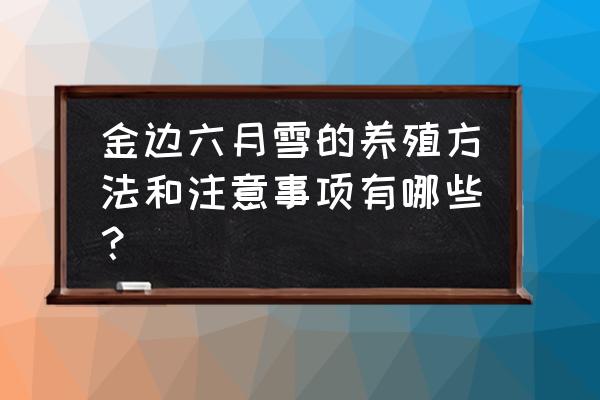 金边六月雪的养殖方法和注意事项有哪些？